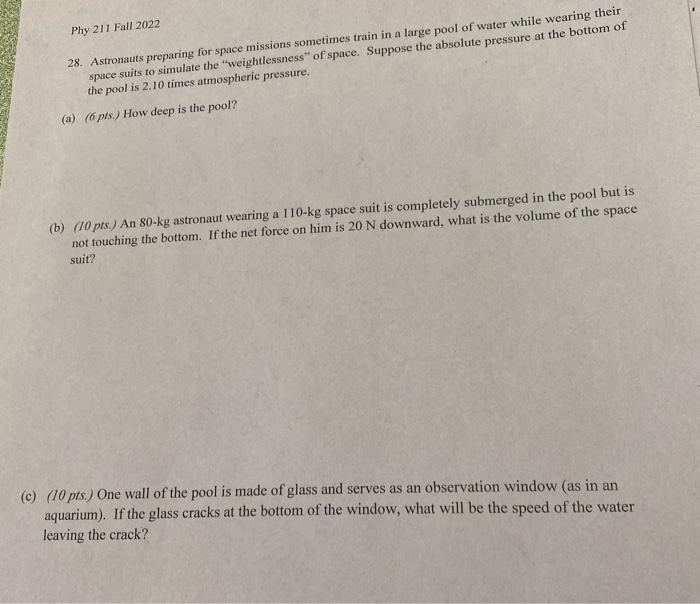 Phy 211 Fall 2022

28. Astronauts preparing for space missions sometimes train in a large pool of water while wearing their space suits to simulate the "weightlessness" of space. Suppose the absolute pressure at the bottom of the pool is 2.10 times atmospheric pressure.

(a) (6 pts.) How deep is the pool?

(b) (10 pts.) An 80-kg astronaut wearing a 110-kg space suit is completely submerged in the pool but is not touching the bottom. If the net force on him is 20 N downward, what is the volume of the space suit?

(c) (10 pts.) One wall of the pool is made of glass and serves as an observation window (as in an aquarium). If the glass cracks at the bottom of the window, what will be the speed of the water leaving the crack?